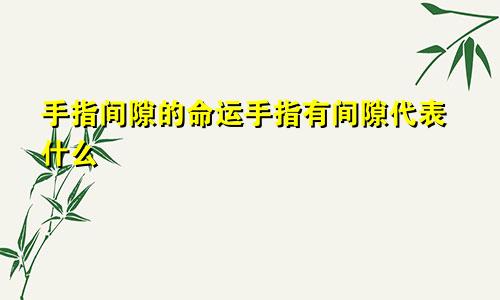 手指间隙的命运手指有间隙代表什么